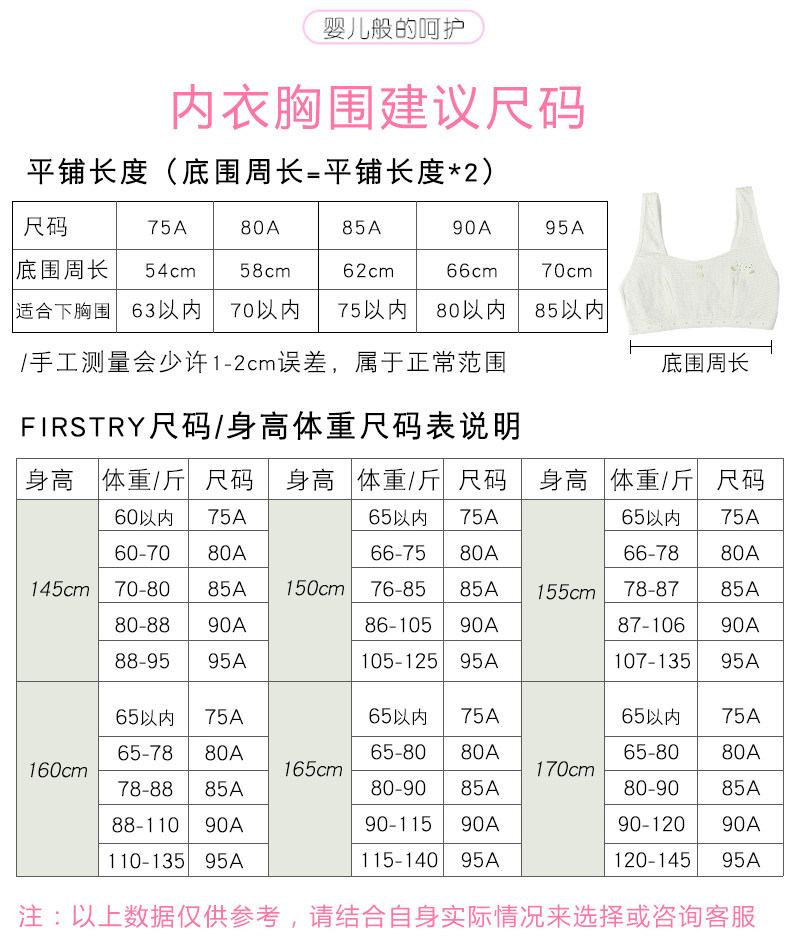 婴儿般的呵护

内衣胸围建议尺码

平铺长度（底围周长=平铺长度*2）

| 尺码 | 75A | 80A | 85A | 90A | 95A |
|---|---|---|---|---|---|
| 底围周长 | 54cm | 58cm | 62cm | 66cm | 70cm |
| 适合下胸围 | 63以内 | 70以内 | 75以内 | 80以内 | 85以内 |

底围周长

/手工测量会少许1-2cm误差，属于正常范围

FIRSTRY尺码/身高体重尺码表说明

| 身高 | 体重/斤 | 尺码 | 身高 | 体重/斤 | 尺码 | 身高 | 体重/斤 | 尺码 |
|---|---|---|---|---|---|---|---|---|
| 145cm | 60以内 | 75A | 150cm | 65以内 | 75A | 155cm | 65以内 | 75A |
| | 60-70 | 80A | | 66-75 | 80A | | 66-78 | 80A |
| | 70-80 | 85A | | 76-85 | 85A | | 78-87 | 85A |
| | 80-88 | 90A | | 86-105 | 90A | | 87-106 | 90A |
| | 88-95 | 95A | | 105-125 | 95A | | 107-135 | 95A |
| 160cm | 65以内 | 75A | 165cm | 65以内 | 75A | 170cm | 65以内 | 75A |
| | 65-78 | 80A | | 65-80 | 80A | | 65-80 | 80A |
| | 78-88 | 85A | | 80-90 | 85A | | 80-90 | 85A |
| | 88-110 | 90A | | 90-115 | 90A | | 90-120 | 90A |
| | 110-135 | 95A | | 115-140 | 95A | | 120-145 | 95A |

注：以上数据仅供参考，请结合自身实际情况来选择或咨询客服